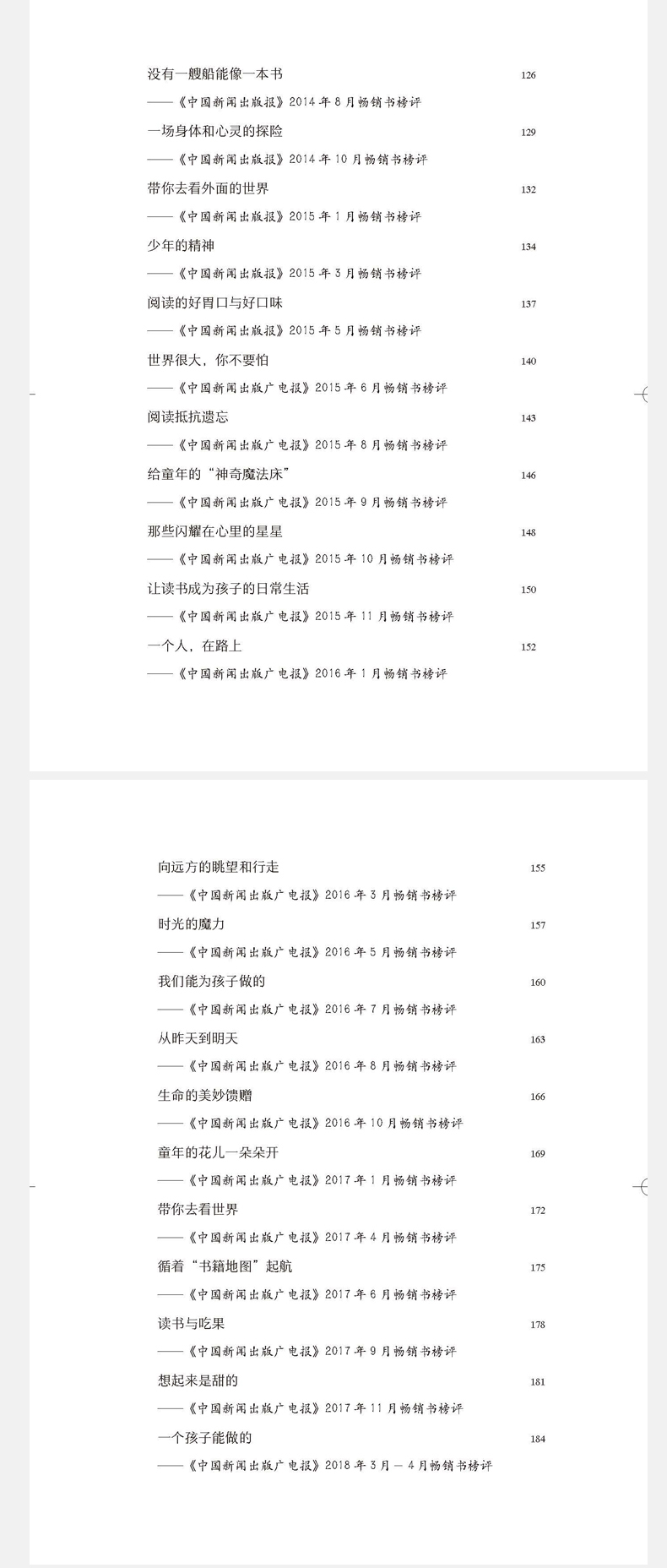 没有一艘船能像一本书 126

——《中国新闻出版报》2014 年 8 月畅销书榜评

一场身体和心灵的探险 129

——《中国新闻出版报》2014 年 10 月畅销书榜评

带你去看外面的世界 132

——《中国新闻出版报》2015 年 1 月畅销书榜评

少年的精神 134

——《中国新闻出版报》2015 年 3 月畅销书榜评

阅读的好胃口与好口味 137

——《中国新闻出版报》2015 年 5 月畅销书榜评

世界很大，你不要怕 140

——《中国新闻出版广电报》2015 年 6 月畅销书榜评

阅读抵抗遗忘 143

——《中国新闻出版广电报》2015 年 8 月畅销书榜评

给童年的“神奇魔法床” 146

——《中国新闻出版广电报》2015 年 9 月畅销书榜评

那些闪耀在心里的星星 148

——《中国新闻出版广电报》2015 年 10 月畅销书榜评

让读书成为孩子的日常生活 150

——《中国新闻出版广电报》2015 年 11 月畅销书榜评

一个人，在路上 152

——《中国新闻出版广电报》2016 年 1 月畅销书榜评

向远方的眺望和行走 155

——《中国新闻出版广电报》2016 年 3 月畅销书榜评

时光的魔力 157

——《中国新闻出版广电报》2016 年 5 月畅销书榜评

我们能为孩子做的 160

——《中国新闻出版广电报》2016 年 7 月畅销书榜评

从昨天到明天 163

——《中国新闻出版广电报》2016 年 8 月畅销书榜评

生命的美妙馈赠 166

——《中国新闻出版广电报》2016 年 10 月畅销书榜评

童年的花儿一朵朵开 169

——《中国新闻出版广电报》2017 年 1 月畅销书榜评

带你去看世界 172

——《中国新闻出版广电报》2017 年 4 月畅销书榜评

循着“书籍地图”起航 175

——《中国新闻出版广电报》2017 年 6 月畅销书榜评

读书与吃果 178

——《中国新闻出版广电报》2017 年 9 月畅销书榜评

想起来是甜的 181

——《中国新闻出版广电报》2017 年 11 月畅销书榜评

一个孩子能做的 184

——《中国新闻出版广电报》2018 年 3 月 — 4 月畅销书榜评